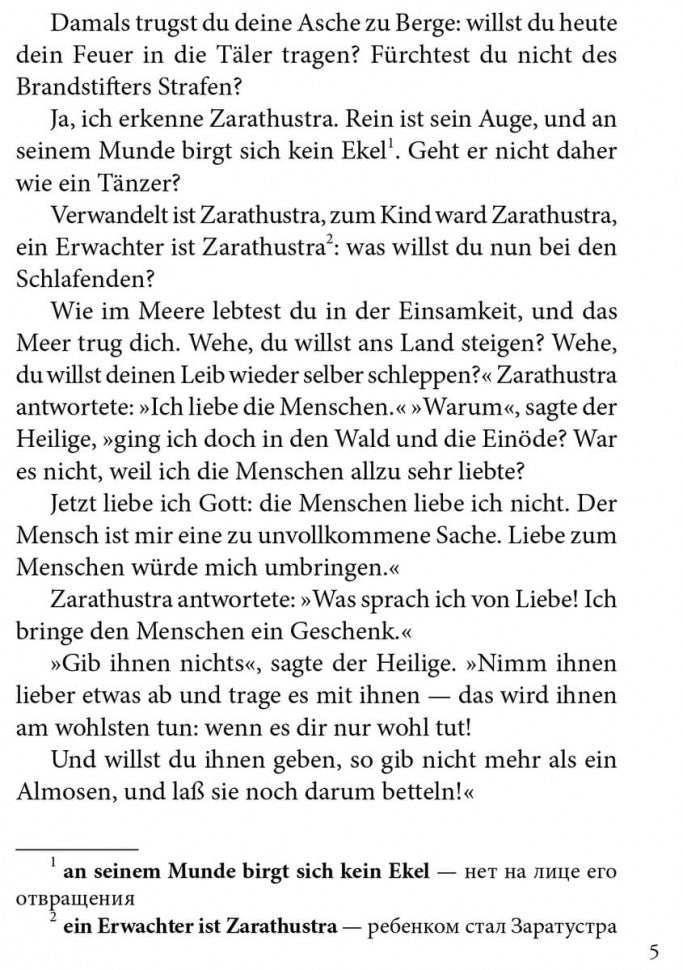 Damals trugst du deine Asche zu Berge: willst du heute dein Feuer in die Täler tragen? Fürchtest du nicht des Brandstifters Strafen?

Ja, ich erkenne Zarathustra. Rein ist sein Auge, und an seinem Munde birgt sich kein Ekel$^1$. Geht er nicht daher wie ein Tänzer?

Verwandelt ist Zarathustra, zum Kind ward Zarathustra, ein Erwachter ist Zarathustra$^2$: was willst du nun bei den Schlafenden?

Wie im Meere lebtest du in der Einsamkeit, und das Meer trug dich. Wehe, du willst ans Land steigen? Wehe, du willst deinen Leib wieder selber schleppen?« Zarathustra antwortete: »Ich liebe die Menschen.« »Warum«, sagte der Heilige, »ging ich doch in den Wald und die Einöde? War es nicht, weil ich die Menschen allzu sehr liebte?

Jetzt liebe ich Gott: die Menschen liebe ich nicht. Der Mensch ist mir eine zu unvollkommene Sache. Liebe zum Menschen würde mich umbringen.«

Zarathustra antwortete: »Was sprach ich von Liebe! Ich bringe den Menschen ein Geschenk.«

»Gib ihnen nichts«, sagte der Heilige. »Nimm ihnen lieber etwas ab und trage es mit ihnen — das wird ihnen am wohlsten tun: wenn es dir nur wohl tut!

Und willst du ihnen geben, so gib nicht mehr als ein Almosen, und laß sie noch darum betteln!«

$^1$ **an seinem Munde birgt sich kein Ekel** — нет на лице его отвращения

$^2$ **ein Erwachter ist Zarathustra** — ребенком стал Заратустра

5